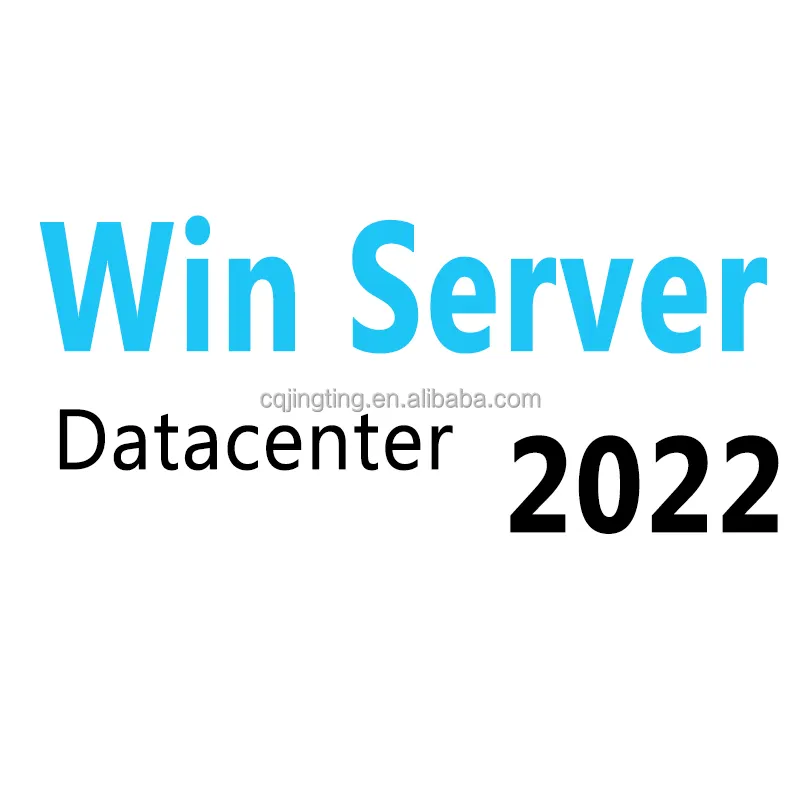 Win Server

cqjingting.en.alibaba.com

Datacenter 2022